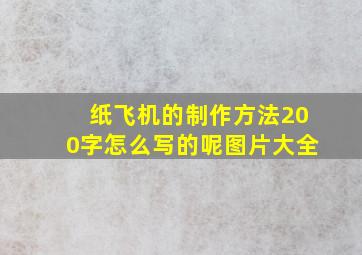 纸飞机的制作方法200字怎么写的呢图片大全